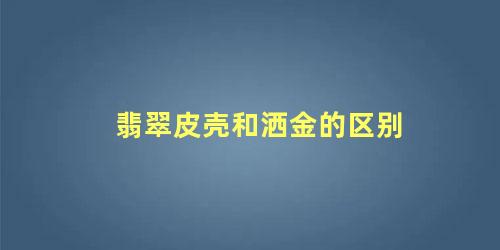 翡翠皮壳和洒金的区别